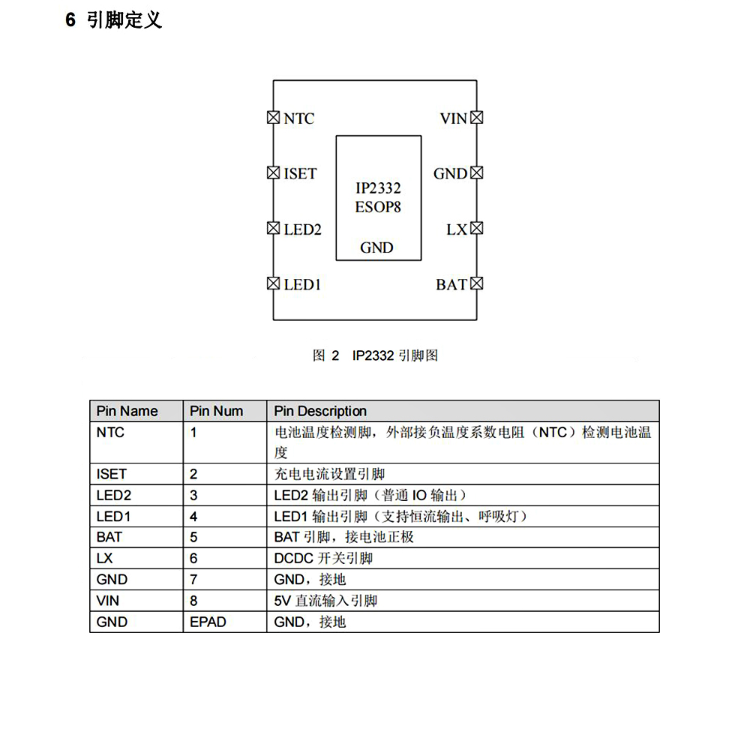 6 引脚定义

NTC
ISET
LED2
LED1
IP2332
ESOP8
GND
VIN
GND
LX
BAT

图 2 IP2332 引脚图

| Pin Name | Pin Num | Pin Description |
|---|---|---|
| NTC | 1 | 电池温度检测脚，外部接负温度系数电阻（NTC）检测电池温度 |
| ISET | 2 | 充电电流设置引脚 |
| LED2 | 3 | LED2 输出引脚（普通 IO 输出） |
| LED1 | 4 | LED1 输出引脚（支持恒流输出、呼吸灯） |
| BAT | 5 | BAT 引脚，接电池正极 |
| LX | 6 | DCDC 开关引脚 |
| GND | 7 | GND，接地 |
| VIN | 8 | 5V 直流输入引脚 |
| GND | EPAD | GND，接地 |